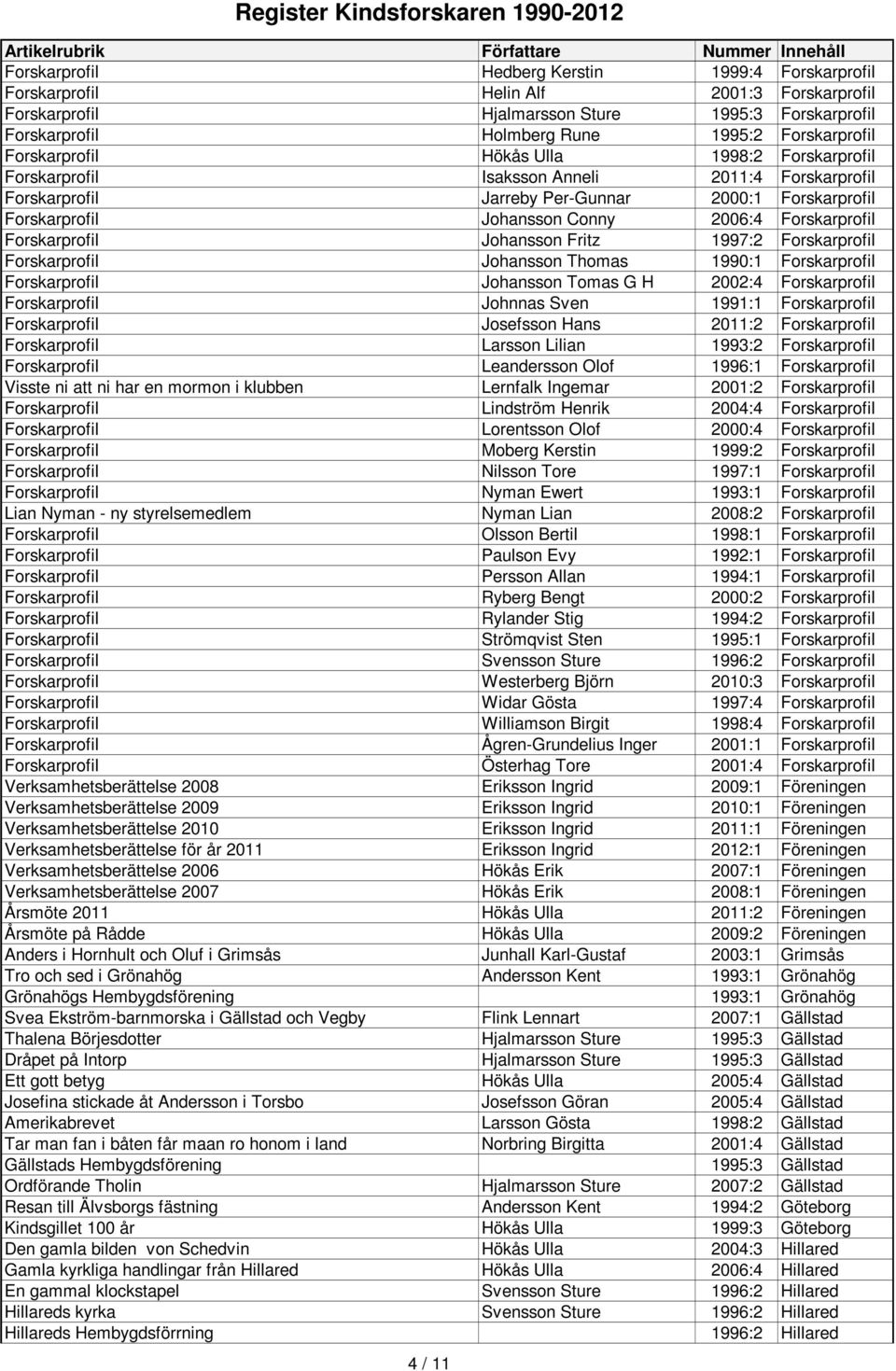 Register Kindsforskaren 1990-2012

| Artikelrubrik | Författare | Nummer | Innehåll |
|---|---|---|---|
| Forskarprofil | Hedberg Kerstin | 1999:4 | Forskarprofil |
| Forskarprofil | Helin Alf | 2001:3 | Forskarprofil |
| Forskarprofil | Hjalmarsson Sture | 1995:3 | Forskarprofil |
| Forskarprofil | Holmberg Rune | 1995:2 | Forskarprofil |
| Forskarprofil | Hökås Ulla | 1998:2 | Forskarprofil |
| Forskarprofil | Isaksson Anneli | 2011:4 | Forskarprofil |
| Forskarprofil | Jarreby Per-Gunnar | 2000:1 | Forskarprofil |
| Forskarprofil | Johansson Conny | 2006:4 | Forskarprofil |
| Forskarprofil | Johansson Fritz | 1997:2 | Forskarprofil |
| Forskarprofil | Johansson Thomas | 1990:1 | Forskarprofil |
| Forskarprofil | Johansson Tomas G H | 2002:4 | Forskarprofil |
| Forskarprofil | Johnnas Sven | 1991:1 | Forskarprofil |
| Forskarprofil | Josefsson Hans | 2011:2 | Forskarprofil |
| Forskarprofil | Larsson Lilian | 1993:2 | Forskarprofil |
| Forskarprofil | Leandersson Olof | 1996:1 | Forskarprofil |
| Visste ni att ni har en mormon i klubben | Lernfalk Ingemar | 2001:2 | Forskarprofil |
| Forskarprofil | Lindström Henrik | 2004:4 | Forskarprofil |
| Forskarprofil | Lorentsson Olof | 2000:4 | Forskarprofil |
| Forskarprofil | Moberg Kerstin | 1999:2 | Forskarprofil |
| Forskarprofil | Nilsson Tore | 1997:1 | Forskarprofil |
| Forskarprofil | Nyman Ewert | 1993:1 | Forskarprofil |
| Lian Nyman - ny styrelsemedlem | Nyman Lian | 2008:2 | Forskarprofil |
| Forskarprofil | Olsson Bertil | 1998:1 | Forskarprofil |
| Forskarprofil | Paulson Evy | 1992:1 | Forskarprofil |
| Forskarprofil | Persson Allan | 1994:1 | Forskarprofil |
| Forskarprofil | Ryberg Bengt | 2000:2 | Forskarprofil |
| Forskarprofil | Rylander Stig | 1994:2 | Forskarprofil |
| Forskarprofil | Strömqvist Sten | 1995:1 | Forskarprofil |
| Forskarprofil | Svensson Sture | 1996:2 | Forskarprofil |
| Forskarprofil | Westerberg Björn | 2010:3 | Forskarprofil |
| Forskarprofil | Widar Gösta | 1997:4 | Forskarprofil |
| Forskarprofil | Williamson Birgit | 1998:4 | Forskarprofil |
| Forskarprofil | Ågren-Grundelius Inger | 2001:1 | Forskarprofil |
| Forskarprofil | Österhag Tore | 2001:4 | Forskarprofil |
| Verksamhetsberättelse 2008 | Eriksson Ingrid | 2009:1 | Föreningen |
| Verksamhetsberättelse 2009 | Eriksson Ingrid | 2010:1 | Föreningen |
| Verksamhetsberättelse 2010 | Eriksson Ingrid | 2011:1 | Föreningen |
| Verksamhetsberättelse för år 2011 | Eriksson Ingrid | 2012:1 | Föreningen |
| Verksamhetsberättelse 2006 | Hökås Erik | 2007:1 | Föreningen |
| Verksamhetsberättelse 2007 | Hökås Erik | 2008:1 | Föreningen |
| Årsmöte 2011 | Hökås Ulla | 2011:2 | Föreningen |
| Årsmöte på Rådde | Hökås Ulla | 2009:2 | Föreningen |
| Anders i Hornhult och Oluf i Grimsås | Junhall Karl-Gustaf | 2003:1 | Grimsås |
| Tro och sed i Grönahög | Andersson Kent | 1993:1 | Grönahög |
| Grönahögs Hembygdsförening | | 1993:1 | Grönahög |
| Svea Ekström-barnmorska i Gällstad och Vegby | Flink Lennart | 2007:1 | Gällstad |
| Thalena Börjesdotter | Hjalmarsson Sture | 1995:3 | Gällstad |
| Dråpet på Intorp | Hjalmarsson Sture | 1995:3 | Gällstad |
| Ett gott betyg | Hökås Ulla | 2005:4 | Gällstad |
| Josefina stickade åt Andersson i Torsbo | Josefsson Göran | 2005:4 | Gällstad |
| Amerikabrevet | Larsson Gösta | 1998:2 | Gällstad |
| Tar man fan i båten får maan ro honom i land | Norbring Birgitta | 2001:4 | Gällstad |
| Gällstads Hembygdsförening | | 1995:3 | Gällstad |
| Ordförande Tholin | Hjalmarsson Sture | 2007:2 | Gällstad |
| Resan till Älvsborgs fästning | Andersson Kent | 1994:2 | Göteborg |
| Kindsgillet 100 år | Hökås Ulla | 1999:3 | Göteborg |
| Den gamla bilden von Schedvin | Hökås Ulla | 2004:3 | Hillared |
| Gamla kyrkliga handlingar från Hillared | Hökås Ulla | 2006:4 | Hillared |
| En gammal klockstapel | Svensson Sture | 1996:2 | Hillared |
| Hillareds kyrka | Svensson Sture | 1996:2 | Hillared |
| Hillareds Hembygdsförrning | | 1996:2 | Hillared |

4 / 11